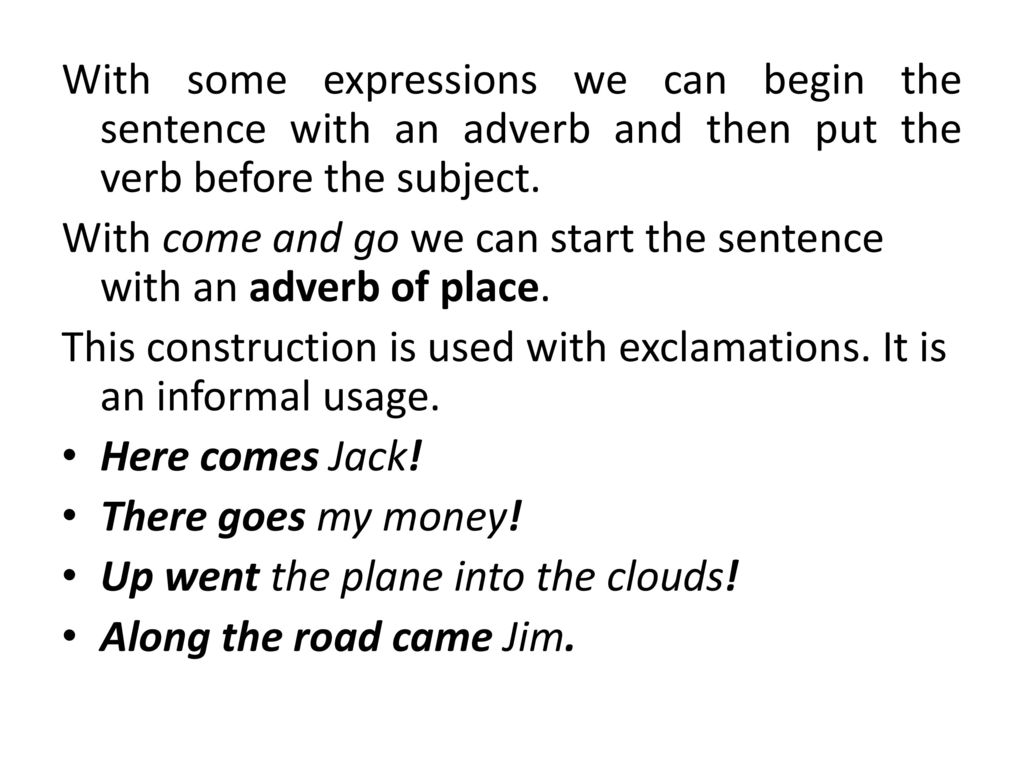 With some expressions we can begin the sentence with an adverb and then put the verb before the subject.

With come and go we can start the sentence with an adverb of place.

This construction is used with exclamations. It is an informal usage.

• Here comes Jack!
• There goes my money!
• Up went the plane into the clouds!
• Along the road came Jim.